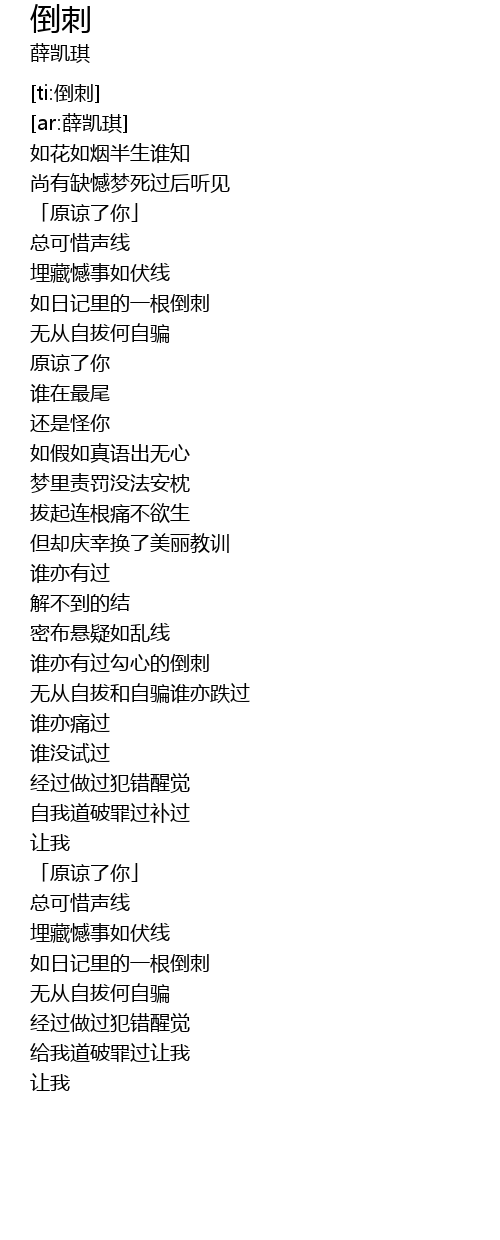 倒刺
薛凯琪

[ti:倒刺]
[ar:薛凯琪]
如花如烟半生谁知
尚有缺憾梦死过后听见
「原谅了你」
总可惜声线
埋藏憾事如伏线
如日记里的一根倒刺
无从自拔何自骗
原谅了你
谁在最尾
还是怪你
如假如真语出无心
梦里责罚没法安枕
拔起连根痛不欲生
但却庆幸换了美丽教训
谁亦有过
解不到的结
密布悬疑如乱线
谁亦有过勾心的倒刺
无从自拔和自骗谁亦跌过
谁亦痛过
谁没试过
经过做过犯错醒觉
自我道破罪过补过
让我
「原谅了你」
总可惜声线
埋藏憾事如伏线
如日记里的一根倒刺
无从自拔何自骗
经过做过犯错醒觉
给我道破罪过让我
让我